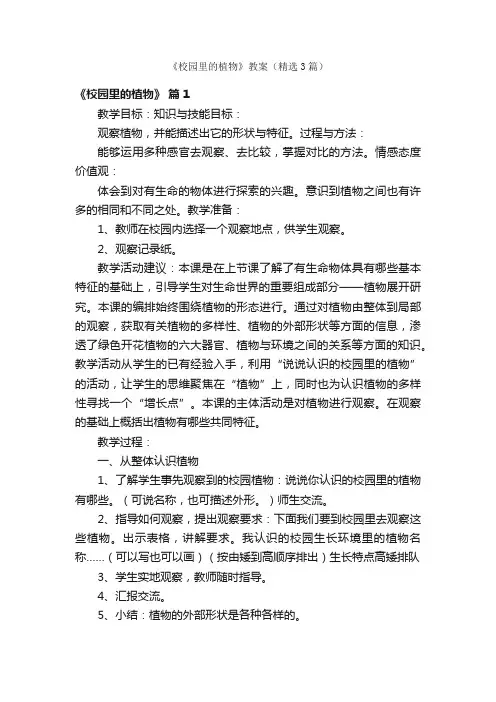 《校园里的植物》教案（精选3篇）

《校园里的植物》 篇1

教学目标：知识与技能目标：

观察植物，并能描述出它的形状与特征。过程与方法：

能够运用多种感官去观察、去比较，掌握对比的方法。情感态度价值观：

体会到对有生命的物体进行探索的兴趣。意识到植物之间也有许多的相同和不同之处。教学准备：

1、教师在校园内选择一个观察地点，供学生观察。

2、观察记录纸。

教学活动建议：本课是在上节课了解了有生命物体具有哪些基本特征的基础上，引导学生对生命世界的重要组成部分——植物展开研究。本课的编排始终围绕植物的形态进行。通过对植物由整体到局部的观察，获取有关植物的多样性、植物的外部形状等方面的信息，渗透了绿色开花植物的六大器官、植物与环境之间的关系等方面的知识。教学活动从学生的已有经验入手，利用“说说认识的校园里的植物”的活动，让学生的思维聚焦在“植物”上，同时也为认识植物的多样性寻找一个“增长点”。本课的主体活动是对植物进行观察。在观察的基础上概括出植物有哪些共同特征。

教学过程：

一、从整体认识植物

1、了解学生事先观察到的校园植物：说说你认识的校园里的植物有哪些。（可说名称，也可描述外形。）师生交流。

2、指导如何观察，提出观察要求：下面我们要到校园里去观察这些植物。出示表格，讲解要求。我认识的校园生长环境里的植物名称……（可以写也可以画）（按由矮到高顺序排出）生长特点高矮排队

3、学生实地观察，教师随时指导。

4、汇报交流。

5、小结：植物的外部形状是各种各样的。